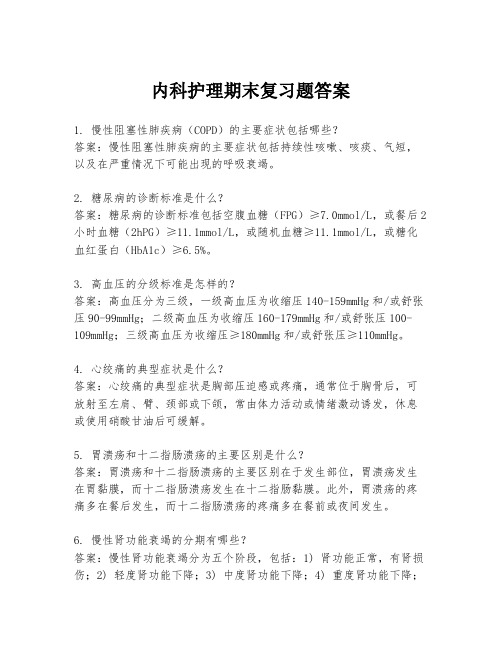 内科护理期末复习题答案

1. 慢性阻塞性肺疾病（COPD）的主要症状包括哪些？
答案：慢性阻塞性肺疾病的主要症状包括持续性咳嗽、咳痰、气短，以及在严重情况下可能出现的呼吸衰竭。

2. 糖尿病的诊断标准是什么？
答案：糖尿病的诊断标准包括空腹血糖（FPG）≥7.0mmol/L，或餐后2小时血糖（2hPG）≥11.1mmol/L，或随机血糖≥11.1mmol/L，或糖化血红蛋白（HbA1c）≥6.5%。

3. 高血压的分级标准是怎样的？
答案：高血压分为三级，一级高血压为收缩压140-159mmHg和/或舒张压90-99mmHg；二级高血压为收缩压160-179mmHg和/或舒张压100-109mmHg；三级高血压为收缩压≥180mmHg和/或舒张压≥110mmHg。

4. 心绞痛的典型症状是什么？
答案：心绞痛的典型症状是胸部压迫感或疼痛，通常位于胸骨后，可放射至左肩、臂、颈部或下颌，常由体力活动或情绪激动诱发，休息或使用硝酸甘油后可缓解。

5. 胃溃疡和十二指肠溃疡的主要区别是什么？
答案：胃溃疡和十二指肠溃疡的主要区别在于发生部位，胃溃疡发生在胃黏膜，而十二指肠溃疡发生在十二指肠黏膜。此外，胃溃疡的疼痛多在餐后发生，而十二指肠溃疡的疼痛多在餐前或夜间发生。

6. 慢性肾功能衰竭的分期有哪些？
答案：慢性肾功能衰竭分为五个阶段，包括：1) 肾功能正常，有肾损伤；2) 轻度肾功能下降；3) 中度肾功能下降；4) 重度肾功能下降；